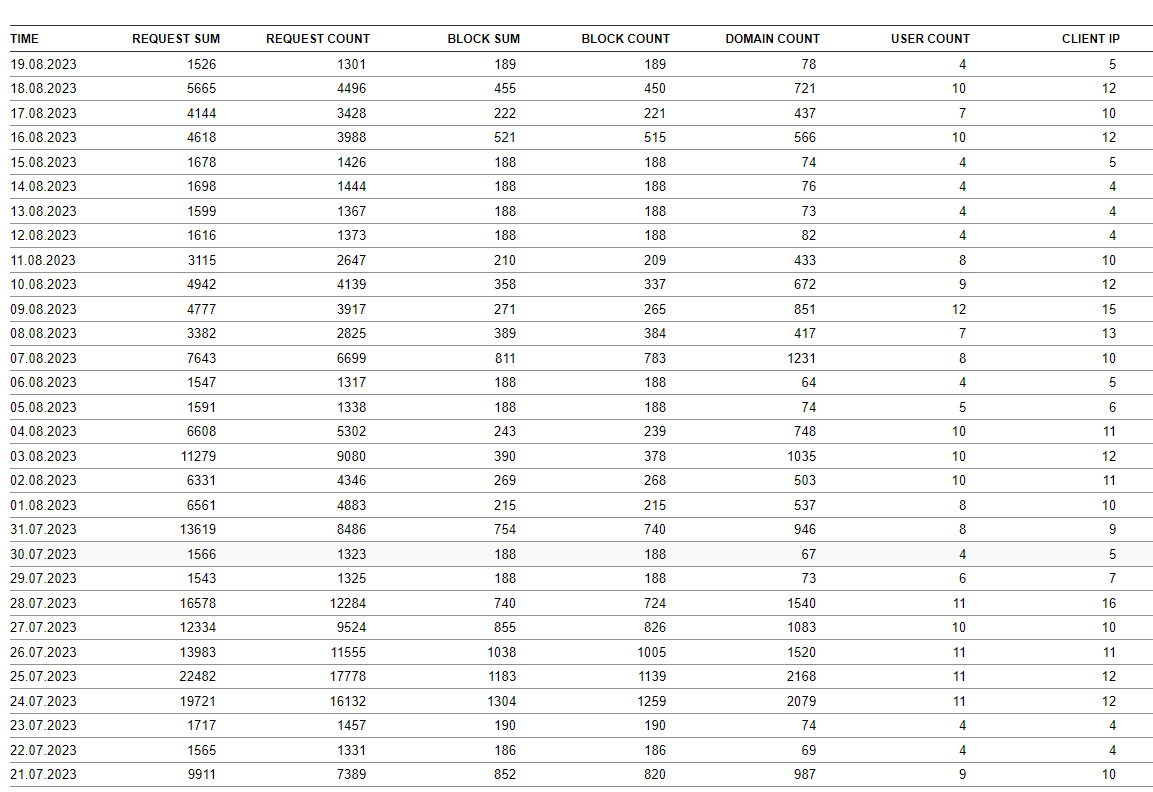 | TIME | REQUEST SUM | REQUEST COUNT | BLOCK SUM | BLOCK COUNT | DOMAIN COUNT | USER COUNT | CLIENT IP |
|---|---|---|---|---|---|---|---|
| 19.08.2023 | 1526 | 1301 | 189 | 189 | 78 | 4 | 5 |
| 18.08.2023 | 5665 | 4496 | 455 | 450 | 721 | 10 | 12 |
| 17.08.2023 | 4144 | 3428 | 222 | 221 | 437 | 7 | 10 |
| 16.08.2023 | 4618 | 3988 | 521 | 515 | 566 | 10 | 12 |
| 15.08.2023 | 1678 | 1426 | 188 | 188 | 74 | 4 | 5 |
| 14.08.2023 | 1698 | 1444 | 188 | 188 | 76 | 4 | 4 |
| 13.08.2023 | 1599 | 1367 | 188 | 188 | 73 | 4 | 4 |
| 12.08.2023 | 1616 | 1373 | 188 | 188 | 82 | 4 | 4 |
| 11.08.2023 | 3115 | 2647 | 210 | 209 | 433 | 8 | 10 |
| 10.08.2023 | 4942 | 4139 | 358 | 337 | 672 | 9 | 12 |
| 09.08.2023 | 4777 | 3917 | 271 | 265 | 851 | 12 | 15 |
| 08.08.2023 | 3382 | 2825 | 389 | 384 | 417 | 7 | 13 |
| 07.08.2023 | 7643 | 6699 | 811 | 783 | 1231 | 8 | 10 |
| 06.08.2023 | 1547 | 1317 | 188 | 188 | 64 | 4 | 5 |
| 05.08.2023 | 1591 | 1338 | 188 | 188 | 74 | 5 | 6 |
| 04.08.2023 | 6608 | 5302 | 243 | 239 | 748 | 10 | 11 |
| 03.08.2023 | 11279 | 9080 | 390 | 378 | 1035 | 10 | 12 |
| 02.08.2023 | 6331 | 4346 | 269 | 268 | 503 | 10 | 11 |
| 01.08.2023 | 6561 | 4883 | 215 | 215 | 537 | 8 | 10 |
| 31.07.2023 | 13619 | 8486 | 754 | 740 | 946 | 8 | 9 |
| 30.07.2023 | 1566 | 1323 | 188 | 188 | 67 | 4 | 5 |
| 29.07.2023 | 1543 | 1325 | 188 | 188 | 73 | 6 | 7 |
| 28.07.2023 | 16578 | 12284 | 740 | 724 | 1540 | 11 | 16 |
| 27.07.2023 | 12334 | 9524 | 855 | 826 | 1083 | 10 | 10 |
| 26.07.2023 | 13983 | 11555 | 1038 | 1005 | 1520 | 11 | 11 |
| 25.07.2023 | 22482 | 17778 | 1183 | 1139 | 2168 | 11 | 12 |
| 24.07.2023 | 19721 | 16132 | 1304 | 1259 | 2079 | 11 | 12 |
| 23.07.2023 | 1717 | 1457 | 190 | 190 | 74 | 4 | 4 |
| 22.07.2023 | 1565 | 1331 | 186 | 186 | 69 | 4 | 4 |
| 21.07.2023 | 9911 | 7389 | 852 | 820 | 987 | 9 | 10 |